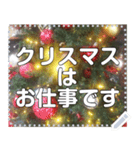 クリスマス
は
お仕事です